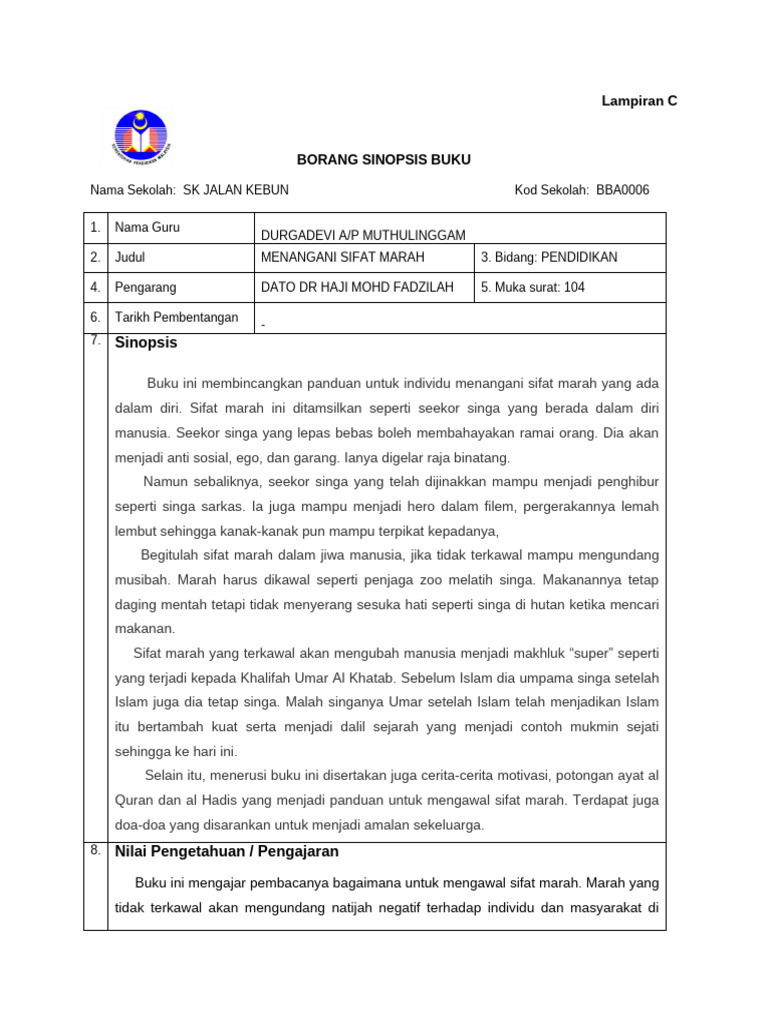 Lampiran C

KEMENTERIAN PENDIDIKAN MALAYSIA

BORANG SINOPSIS BUKU

Nama Sekolah: SK JALAN KEBUN

Kod Sekolah: BBA0006

| 1. | Nama Guru | DURGADEVI A/P MUTHULINGGAM | |
|---|---|---|---|
| 2. | Judul | MENANGANI SIFAT MARAH | 3. Bidang: PENDIDIKAN |
| 4. | Pengarang | DATO DR HAJI MOHD FADZILAH | 5. Muka surat: 104 |
| 6. | Tarikh Pembentangan | - | |

7. Sinopsis

Buku ini membincangkan panduan untuk individu menangani sifat marah yang ada dalam diri. Sifat marah ini ditamsilkan seperti seekor singa yang berada dalam diri manusia. Seekor singa yang lepas bebas boleh membahayakan ramai orang. Dia akan menjadi anti sosial, ego, dan garang. Ianya digelar raja binatang.

Namun sebaliknya, seekor singa yang telah dijinakkan mampu menjadi penghibur seperti singa sarkas. Ia juga mampu menjadi hero dalam filem, pergerakannya lemah lembut sehingga kanak-kanak pun mampu terpikat kepadanya,

Begitulah sifat marah dalam jiwa manusia, jika tidak terkawal mampu mengundang musibah. Marah harus dikawal seperti penjaga zoo melatih singa. Makanannya tetap daging mentah tetapi tidak menyerang sesuka hati seperti singa di hutan ketika mencari makanan.

Sifat marah yang terkawal akan mengubah manusia menjadi makhluk “super” seperti yang terjadi kepada Khalifah Umar Al Khatab. Sebelum Islam dia umpama singa setelah Islam juga dia tetap singa. Malah singanya Umar setelah Islam telah menjadikan Islam itu bertambah kuat serta menjadi dalil sejarah yang menjadi contoh mukmin sejati sehingga ke hari ini.

Selain itu, menerusi buku ini disertakan juga cerita-cerita motivasi, potongan ayat al Quran dan al Hadis yang menjadi panduan untuk mengawal sifat marah. Terdapat juga doa-doa yang disarankan untuk menjadi amalan sekeluarga.

8. Nilai Pengetahuan / Pengajaran

Buku ini mengajar pembacanya bagaimana untuk mengawal sifat marah. Marah yang tidak terkawal akan mengundang natijah negatif terhadap individu dan masyarakat di